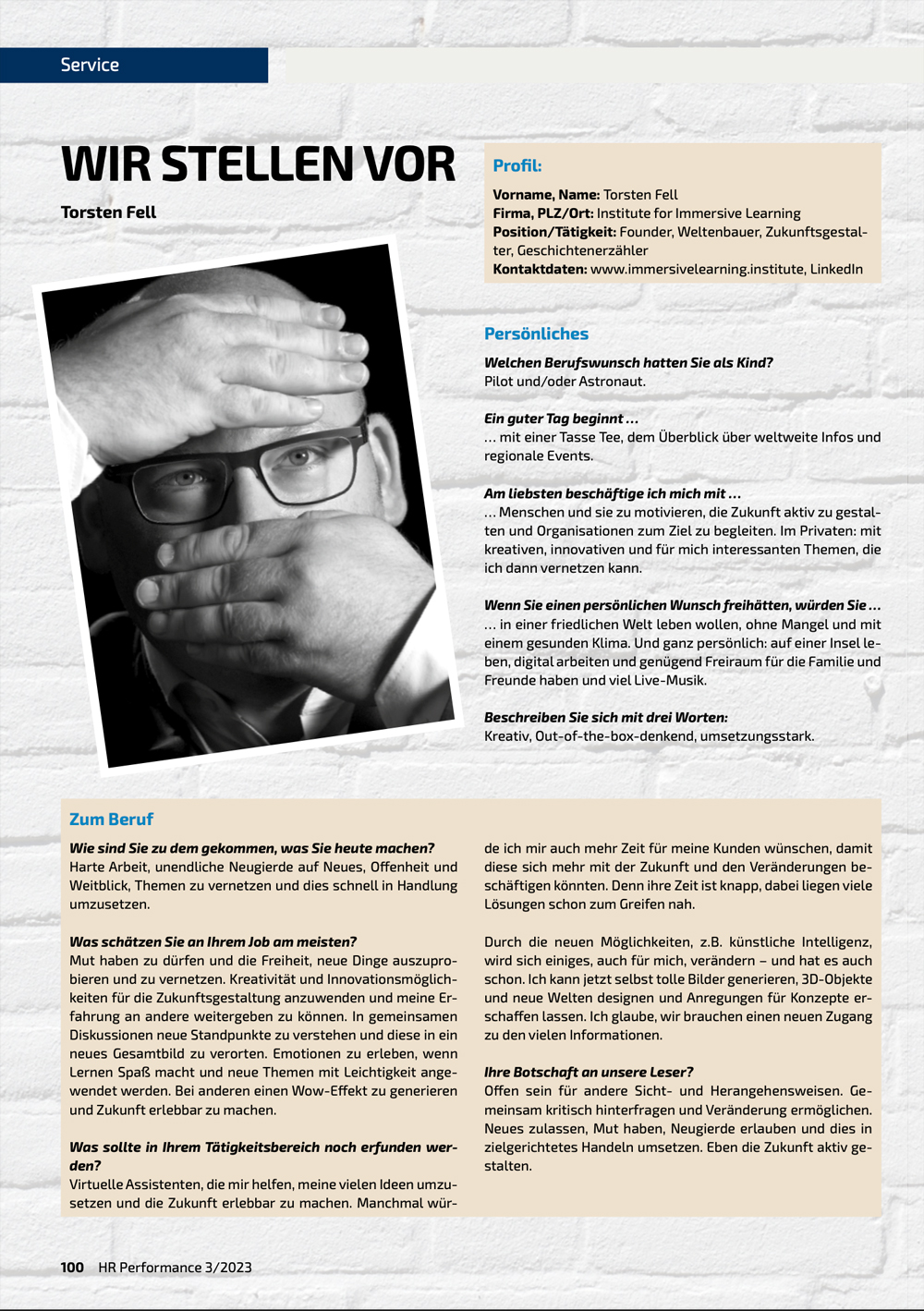 Service

WIR STELLEN VOR

Torsten Fell

Profil:

Vorname, Name: Torsten Fell
Firma, PLZ/Ort: Institute for Immersive Learning
Position/Tätigkeit: Founder, Weltenbauer, Zukunftsgestalter, Geschichtenerzähler
Kontaktdaten: www.immersivelearning.institute, LinkedIn

Persönliches

Welchen Berufswunsch hatten Sie als Kind?
Pilot und/oder Astronaut.

Ein guter Tag beginnt …
… mit einer Tasse Tee, dem Überblick über weltweite Infos und regionale Events.

Am liebsten beschäftige ich mich mit …
… Menschen und sie zu motivieren, die Zukunft aktiv zu gestalten und Organisationen zum Ziel zu begleiten. Im Privaten: mit kreativen, innovativen und für mich interessanten Themen, die ich dann vernetzen kann.

Wenn Sie einen persönlichen Wunsch freihätten, würden Sie …
… in einer friedlichen Welt leben wollen, ohne Mangel und mit einem gesunden Klima. Und ganz persönlich: auf einer Insel leben, digital arbeiten und genügend Freiraum für die Familie und Freunde haben und viel Live-Musik.

Beschreiben Sie sich mit drei Worten:
Kreativ, Out-of-the-box-denkend, umsetzungsstark.

Zum Beruf

Wie sind Sie zu dem gekommen, was Sie heute machen?
Harte Arbeit, unendliche Neugierde auf Neues, Offenheit und Weitblick, Themen zu vernetzen und dies schnell in Handlung umzusetzen.

Was schätzen Sie an Ihrem Job am meisten?
Mut haben zu dürfen und die Freiheit, neue Dinge auszuprobieren und zu vernetzen. Kreativität und Innovationsmöglichkeiten für die Zukunftsgestaltung anzuwenden und meine Erfahrung an andere weitergeben zu können. In gemeinsamen Diskussionen neue Standpunkte zu verstehen und diese in ein neues Gesamtbild zu verorten. Emotionen zu erleben, wenn Lernen Spaß macht und neue Themen mit Leichtigkeit angewendet werden. Bei anderen einen Wow-Effekt zu generieren und Zukunft erlebbar zu machen.

Was sollte in Ihrem Tätigkeitsbereich noch erfunden werden?
Virtuelle Assistenten, die mir helfen, meine vielen Ideen umzusetzen und die Zukunft erlebbar zu machen. Manchmal würde ich mir auch mehr Zeit für meine Kunden wünschen, damit diese sich mehr mit der Zukunft und den Veränderungen beschäftigen könnten. Denn ihre Zeit ist knapp, dabei liegen viele Lösungen schon zum Greifen nah.

Durch die neuen Möglichkeiten, z.B. künstliche Intelligenz, wird sich einiges, auch für mich, verändern – und hat es auch schon. Ich kann jetzt selbst tolle Bilder generieren, 3D-Objekte und neue Welten designen und Anregungen für Konzepte erschaffen lassen. Ich glaube, wir brauchen einen neuen Zugang zu den vielen Informationen.

Ihre Botschaft an unsere Leser?
Offen sein für andere Sicht- und Herangehensweisen. Gemeinsam kritisch hinterfragen und Veränderung ermöglichen. Neues zulassen, Mut haben, Neugierde erlauben und dies in zielgerichtetes Handeln umsetzen. Eben die Zukunft aktiv gestalten.

100 HR Performance 3/2023